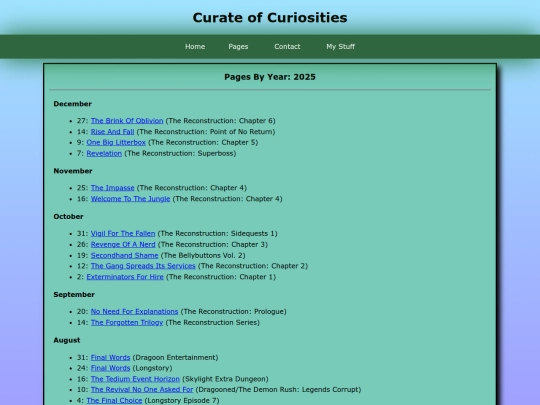 Curate of Curiosities

Home Pages Contact My Stuff

Pages By Year: 2025

December

- 27: The Brink Of Oblivion (The Reconstruction: Chapter 6)
- 14: Rise And Fall (The Reconstruction: Point of No Return)
- 9: One Big Litterbox (The Reconstruction: Chapter 5)
- 7: Revelation (The Reconstruction: Superboss)

November

- 25: The Impasse (The Reconstruction: Chapter 4)
- 16: Welcome To The Jungle (The Reconstruction: Chapter 4)

October

- 31: Vigil For The Fallen (The Reconstruction: Sidequests 1)
- 26: Revenge Of A Nerd (The Reconstruction: Chapter 3)
- 19: Secondhand Shame (The Bellybuttons Vol. 2)
- 12: The Gang Spreads Its Services (The Reconstruction: Chapter 2)
- 2: Exterminators For Hire (The Reconstruction: Chapter 1)

September

- 20: No Need For Explanations (The Reconstruction: Prologue)
- 14: The Forgotten Trilogy (The Reconstruction Series)

August

- 31: Final Words (Dragoon Entertainment)
- 24: Final Words (Longstory)
- 16: The Tedium Event Horizon (Skylight Extra Dungeon)
- 10: The Revival No One Asked For (Dragooned/The Demon Rush: Legends Corrupt)
- 4: The Final Choice (Longstory Episode 7)